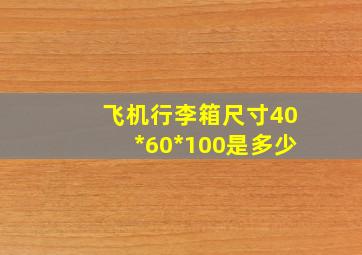 飞机行李箱尺寸40*60*100是多少